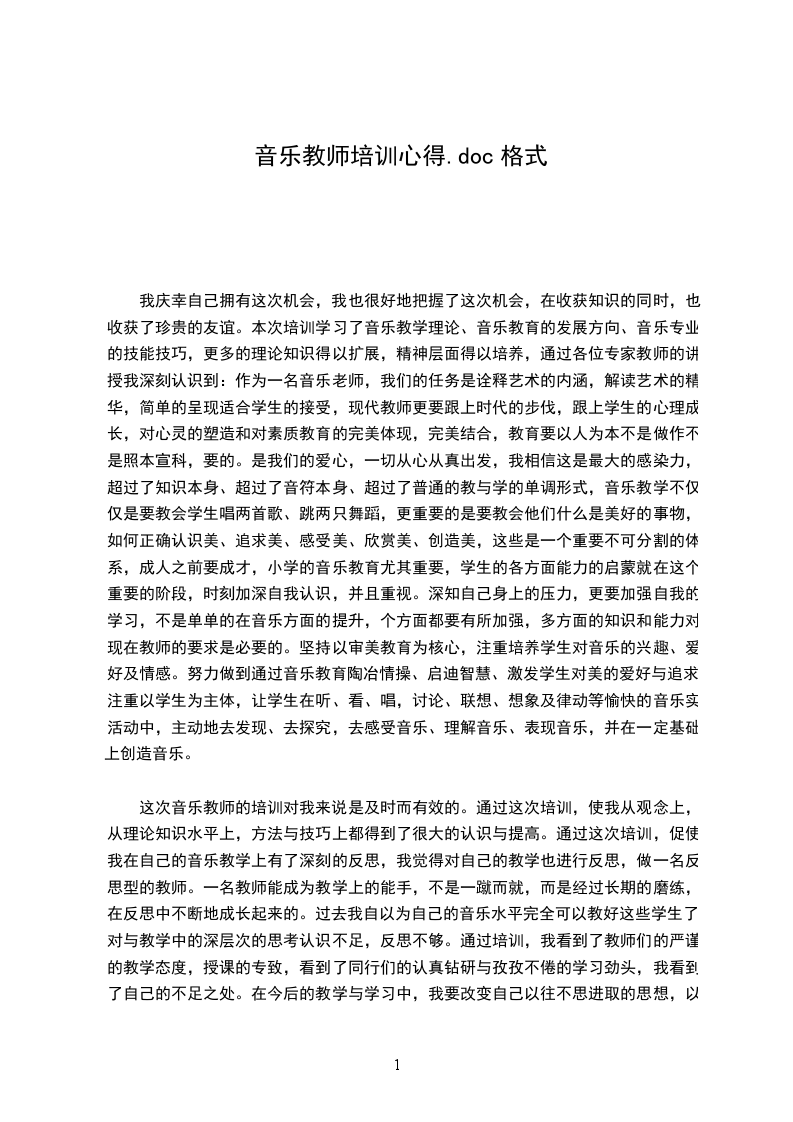 音乐教师培训心得.doc 格式

我庆幸自己拥有这次机会，我也很好地把握了这次机会，在收获知识的同时，也收获了珍贵的友谊。本次培训学习了音乐教学理论、音乐教育的发展方向、音乐专业的技能技巧，更多的理论知识得以扩展，精神层面得以培养，通过各位专家教师的讲授我深刻认识到：作为一名音乐老师，我们的任务是诠释艺术的内涵，解读艺术的精华，简单的呈现适合学生的接受，现代教师更要跟上时代的步伐，跟上学生的心理成长，对心灵的塑造和对素质教育的完美体现，完美结合，教育要以人为本不是做作不是照本宣科，要的。是我们的爱心，一切从心从真出发，我相信这是最大的感染力，超过了知识本身、超过了音符本身、超过了普通的教与学的单调形式，音乐教学不仅仅是要教会学生唱两首歌、跳两只舞蹈，更重要的是要教会他们什么是美好的事物，如何正确认识美、追求美、感受美、欣赏美、创造美，这些是一个重要不可分割的体系，成人之前要成才，小学的音乐教育尤其重要，学生的各方面能力的启蒙就在这个重要的阶段，时刻加深自我认识，并且重视。深知自己身上的压力，更要加强自我的学习，不是单单的在音乐方面的提升，个方面都要有所加强，多方面的知识和能力对现在教师的要求是必要的。坚持以审美教育为核心，注重培养学生对音乐的兴趣、爱好及情感。努力做到通过音乐教育陶冶情操、启迪智慧、激发学生对美的爱好与追求注重以学生为主体，让学生在听、看、唱，讨论、联想、想象及律动等愉快的音乐实活动中，主动地去发现、去探究，去感受音乐、理解音乐、表现音乐，并在一定基础上创造音乐。

这次音乐教师的培训对我来说是及时而有效的。通过这次培训，使我从观念上，从理论知识水平上，方法与技巧上都得到了很大的认识与提高。通过这次培训，促使我在自己的音乐教学上有了深刻的反思，我觉得对自己的教学也进行反思，做一名反思型的教师。一名教师能成为教学上的能手，不是一蹴而就，而是经过长期的磨练，在反思中不断地成长起来的。过去我自以为自己的音乐水平完全可以教好这些学生了对与教学中的深层次的思考认识不足，反思不够。通过培训，我看到了教师们的严谨的教学态度，授课的专致，看到了同行们的认真钻研与孜孜不倦的学习劲头，我看到了自己的不足之处。在今后的教学与学习中，我要改变自己以往不思进取的思想，以

1